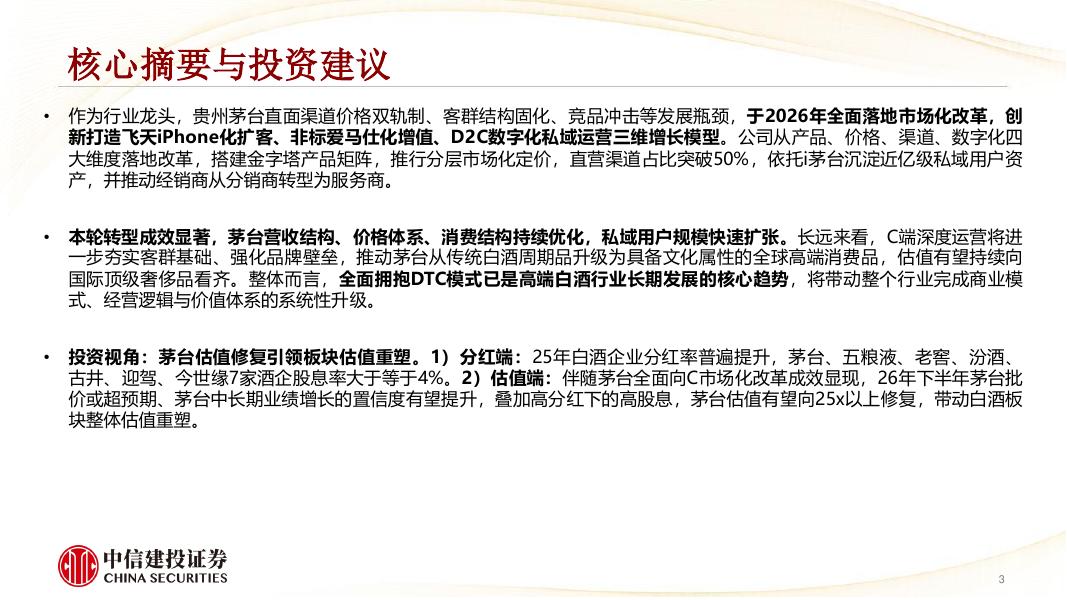 核心摘要与投资建议

• 作为行业龙头，贵州茅台直面渠道价格双轨制、客群结构固化、竞品冲击等发展瓶颈，于2026年全面落地市场化改革，创新打造飞天iPhone化扩客、非标爱马仕化增值、D2C数字化私域运营三维增长模型。公司从产品、价格、渠道、数字化四大维度落地改革，搭建金字塔产品矩阵，推行分层市场化定价，直营渠道占比突破50%，依托i茅台沉淀近亿级私域用户资产，并推动经销商从分销商转型为服务商。

• 本轮转型成效显著，茅台营收结构、价格体系、消费结构持续优化，私域用户规模快速扩张。长远来看，C端深度运营将进一步夯实客群基础、强化品牌壁垒，推动茅台从传统白酒周期品升级为具备文化属性的全球高端消费品，估值有望持续向国际顶级奢侈品看齐。整体而言，全面拥抱DTC模式已是高端白酒行业长期发展的核心趋势，将带动整个行业完成商业模式、经营逻辑与价值体系的系统性升级。

• 投资视角：茅台估值修复引领板块估值重塑。1）分红端：25年白酒企业分红率普遍提升，茅台、五粮液、老窖、汾酒、古井、迎驾、今世缘7家酒企股息率大于等于4%。2）估值端：伴随茅台全面向C市场化改革成效显现，26年下半年茅台批价或超预期、茅台中长期业绩增长的置信度有望提升，叠加高分红下的高股息，茅台估值有望向25x以上修复，带动白酒板块整体估值重塑。

中信建投证券
CHINA SECURITIES

3